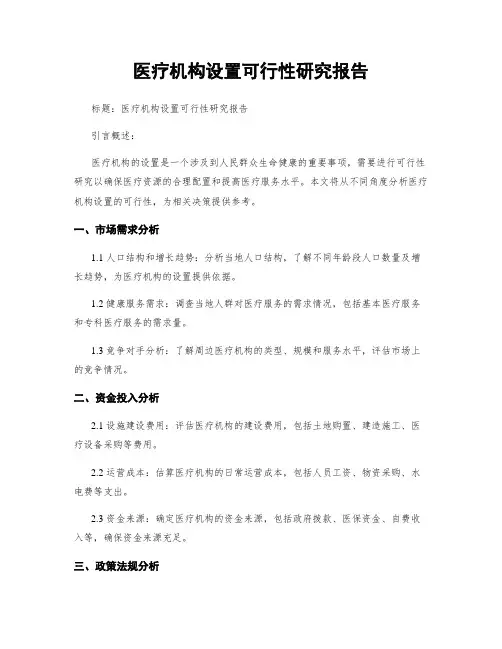 医疗机构设置可行性研究报告

标题：医疗机构设置可行性研究报告

引言概述：

医疗机构的设置是一个涉及到人民群众生命健康的重要事项，需要进行可行性研究以确保医疗资源的合理配置和提高医疗服务水平。本文将从不同角度分析医疗机构设置的可行性，为相关决策提供参考。

一、市场需求分析

1.1 人口结构和增长趋势：分析当地人口结构，了解不同年龄段人口数量及增长趋势，为医疗机构的设置提供依据。

1.2 健康服务需求：调查当地人群对医疗服务的需求情况，包括基本医疗服务和专科医疗服务的需求量。

1.3 竞争对手分析：了解周边医疗机构的类型、规模和服务水平，评估市场上的竞争情况。

二、资金投入分析

2.1 设施建设费用：评估医疗机构的建设费用，包括土地购置、建造施工、医疗设备采购等费用。

2.2 运营成本：估算医疗机构的日常运营成本，包括人员工资、物资采购、水电费等支出。

2.3 资金来源：确定医疗机构的资金来源，包括政府拨款、医保资金、自费收入等，确保资金来源充足。

三、政策法规分析